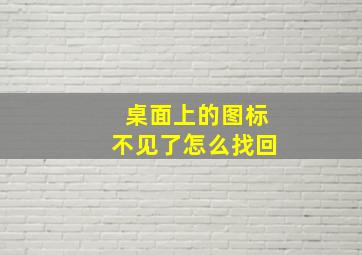 桌面上的图标
不见了怎么找回